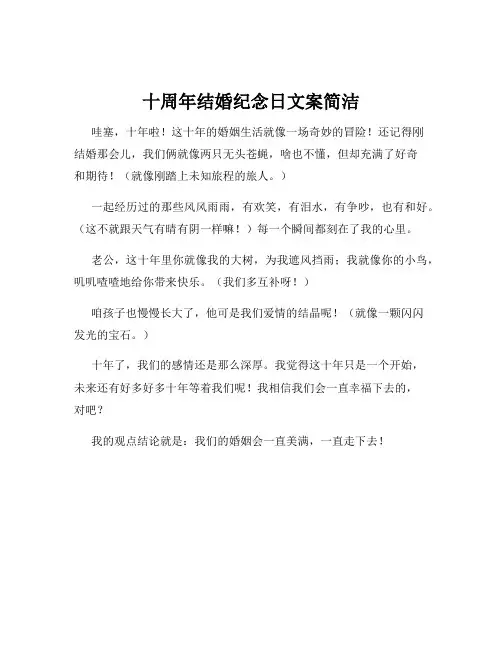 十周年结婚纪念日文案简洁

哇塞，十年啦！这十年的婚姻生活就像一场奇妙的冒险！还记得刚结婚那会儿，我们俩就像两只无头苍蝇，啥也不懂，但却充满了好奇和期待！（就像刚踏上未知旅程的旅人。）

一起经历过的那些风风雨雨，有欢笑，有泪水，有争吵，也有和好。（这不就跟天气有晴有阴一样嘛！）每一个瞬间都刻在了我的心里。

老公，这十年里你就像我的大树，为我遮风挡雨；我就像你的小鸟，叽叽喳喳地给你带来快乐。（我们多互补呀！）

咱孩子也慢慢长大了，他可是我们爱情的结晶呢！（就像一颗闪闪发光的宝石。）

十年了，我们的感情还是那么深厚。我觉得这十年只是一个开始，未来还有好多好多十年等着我们呢！我相信我们会一直幸福下去的，对吧？

我的观点结论就是：我们的婚姻会一直美满，一直走下去！